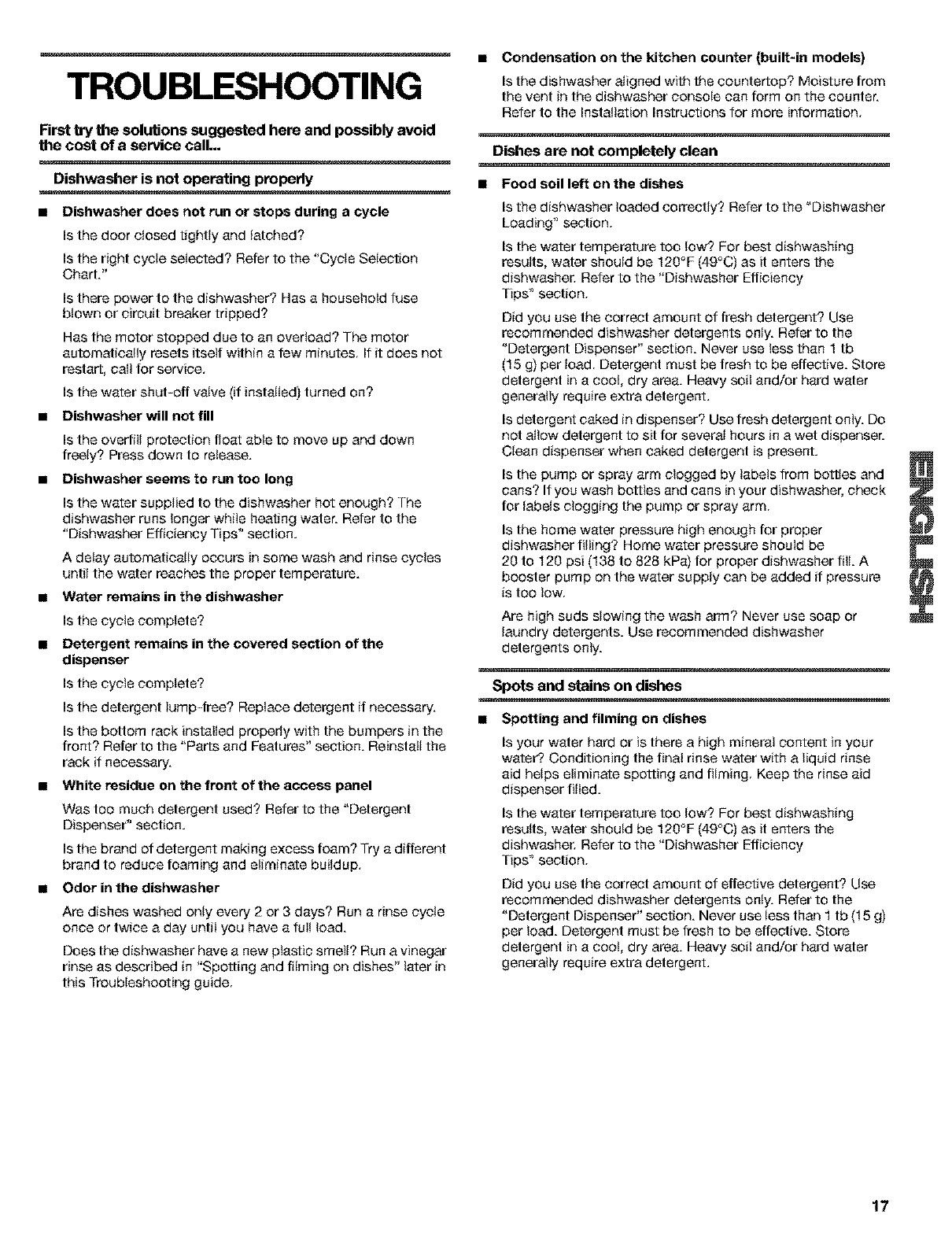 TROUBLESHOOTING

First try the solutions suggested here and possibly avoid the cost of a service call...

Dishwasher is not operating properly

■ Dishwasher does not run or stops during a cycle

Is the door closed tightly and latched?

Is the right cycle selected? Refer to the "Cycle Selection Chart."

Is there power to the dishwasher? Has a household fuse blown or circuit breaker tripped?

Has the motor stopped due to an overload? The motor automatically resets itself within a few minutes. If it does not restart, call for service.

Is the water shut-off valve (if installed) turned on?

■ Dishwasher will not fill

Is the overfill protection float able to move up and down freely? Press down to release.

■ Dishwasher seems to run too long

Is the water supplied to the dishwasher hot enough? The dishwasher runs longer while heating water. Refer to the "Dishwasher Efficiency Tips" section.

A delay automatically occurs in some wash and rinse cycles until the water reaches the proper temperature.

■ Water remains in the dishwasher

Is the cycle complete?

■ Detergent remains in the covered section of the dispenser

Is the cycle complete?

Is the detergent lump-free? Replace detergent if necessary.

Is the bottom rack installed properly with the bumpers in the front? Refer to the "Parts and Features" section. Reinstall the rack if necessary.

■ White residue on the front of the access panel

Was too much detergent used? Refer to the "Detergent Dispenser" section.

Is the brand of detergent making excess foam? Try a different brand to reduce foaming and eliminate buildup.

■ Odor in the dishwasher

Are dishes washed only every 2 or 3 days? Run a rinse cycle once or twice a day until you have a full load.

Does the dishwasher have a new plastic smell? Run a vinegar rinse as described in "Spotting and filming on dishes" later in this Troubleshooting guide.

■ Condensation on the kitchen counter (built-in models)

Is the dishwasher aligned with the countertop? Moisture from the vent in the dishwasher console can form on the counter. Refer to the Installation Instructions for more information.

Dishes are not completely clean

■ Food soil left on the dishes

Is the dishwasher loaded correctly? Refer to the "Dishwasher Loading" section.

Is the water temperature too low? For best dishwashing results, water should be 120°F (49°C) as it enters the dishwasher. Refer to the "Dishwasher Efficiency Tips" section.

Did you use the correct amount of fresh detergent? Use recommended dishwasher detergents only. Refer to the "Detergent Dispenser" section. Never use less than 1 tb (15 g) per load. Detergent must be fresh to be effective. Store detergent in a cool, dry area. Heavy soil and/or hard water generally require extra detergent.

Is detergent caked in dispenser? Use fresh detergent only. Do not allow detergent to sit for several hours in a wet dispenser. Clean dispenser when caked detergent is present.

Is the pump or spray arm clogged by labels from bottles and cans? If you wash bottles and cans in your dishwasher, check for labels clogging the pump or spray arm.

Is the home water pressure high enough for proper dishwasher filling? Home water pressure should be 20 to 120 psi (138 to 828 kPa) for proper dishwasher fill. A booster pump on the water supply can be added if pressure is too low.

Are high suds slowing the wash arm? Never use soap or laundry detergents. Use recommended dishwasher detergents only.

Spots and stains on dishes

■ Spotting and filming on dishes

Is your water hard or is there a high mineral content in your water? Conditioning the final rinse water with a liquid rinse aid helps eliminate spotting and filming. Keep the rinse aid dispenser filled.

Is the water temperature too low? For best dishwashing results, water should be 120°F (49°C) as it enters the dishwasher. Refer to the "Dishwasher Efficiency Tips" section.

Did you use the correct amount of effective detergent? Use recommended dishwasher detergents only. Refer to the "Detergent Dispenser" section. Never use less than 1 tb (15 g) per load. Detergent must be fresh to be effective. Store detergent in a cool, dry area. Heavy soil and/or hard water generally require extra detergent.

ENGLISH

17